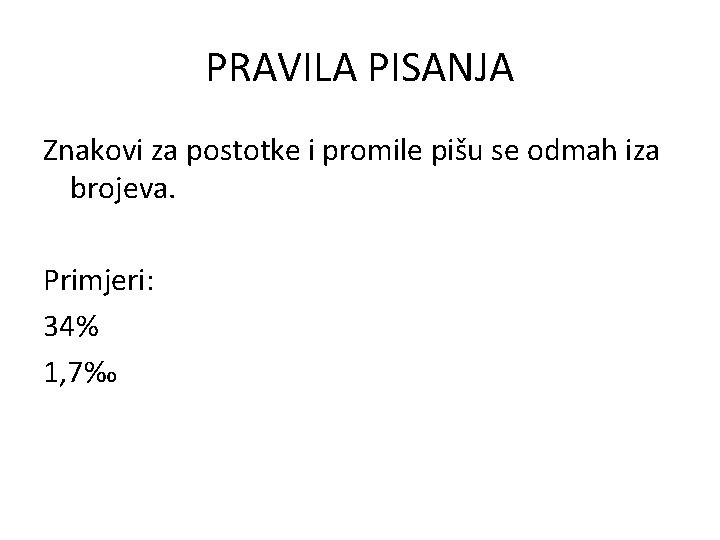 PRAVILA PISANJA

Znakovi za postotke i promile pišu se odmah iza brojeva.

Primjeri:
34%
1,7‰